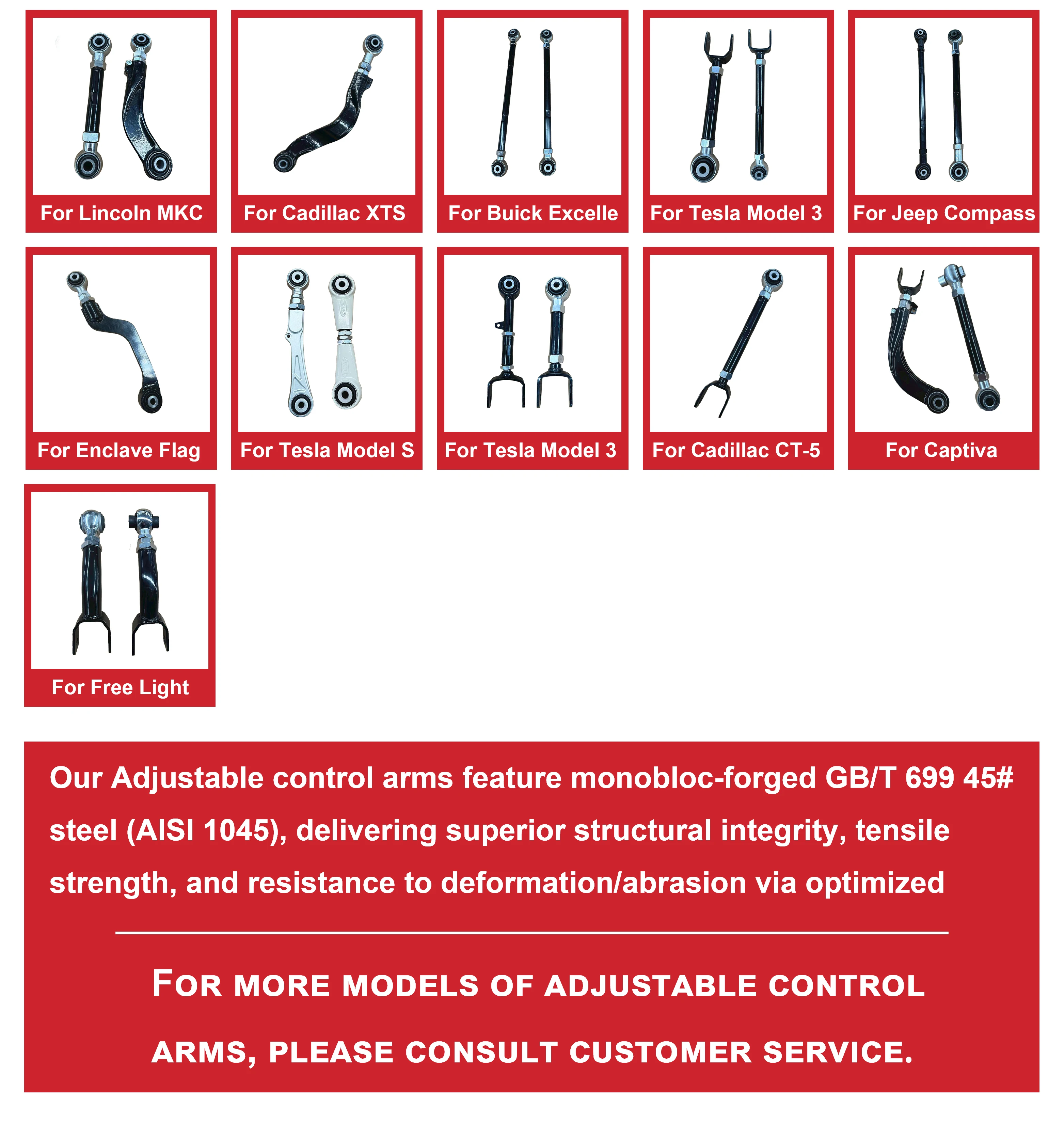 For Lincoln MKC

For Cadillac XTS

For Buick Excelle

For Tesla Model 3

For Jeep Compass

For Enclave Flag

For Tesla Model S

For Tesla Model 3

For Cadillac CT-5

For Captiva

For Free Light

Our Adjustable control arms feature monobloc-forged GB/T 699 45# steel (AISI 1045), delivering superior structural integrity, tensile strength, and resistance to deformation/abrasion via optimized

FOR MORE MODELS OF ADJUSTABLE CONTROL ARMS, PLEASE CONSULT CUSTOMER SERVICE.